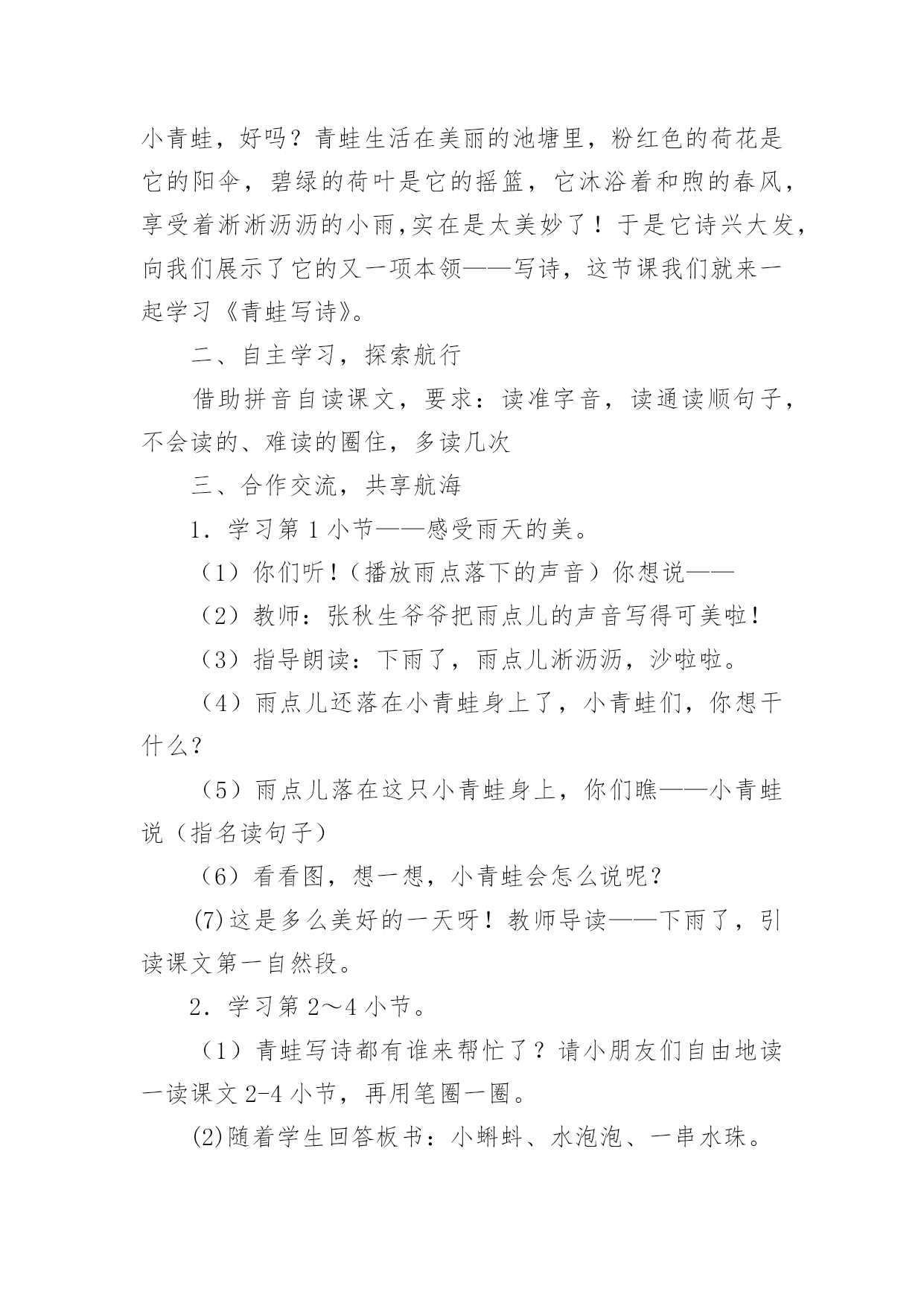 小青蛙，好吗？青蛙生活在美丽的池塘里，粉红色的荷花是它的阳伞，碧绿的荷叶是它的摇篮，它沐浴着和煦的春风，享受着淅淅沥沥的小雨,实在是太美妙了！于是它诗兴大发，向我们展示了它的又一项本领——写诗，这节课我们就来一起学习《青蛙写诗》。

二、自主学习，探索航行

借助拼音自读课文，要求：读准字音，读通读顺句子，不会读的、难读的圈住，多读几次

三、合作交流，共享航海

1．学习第1小节——感受雨天的美。

（1）你们听!（播放雨点落下的声音）你想说——

（2）教师：张秋生爷爷把雨点儿的声音写得可美啦!

（3）指导朗读：下雨了，雨点儿淅沥沥，沙啦啦。

（4）雨点儿还落在小青蛙身上了，小青蛙们，你想干什么?

（5）雨点儿落在这只小青蛙身上，你们瞧——小青蛙说（指名读句子）

（6）看看图，想一想，小青蛙会怎么说呢?

(7)这是多么美好的一天呀！教师导读——下雨了，引读课文第一自然段。

2．学习第2～4小节。

（1）青蛙写诗都有谁来帮忙了？请小朋友们自由地读一读课文2-4小节，再用笔圈一圈。

(2)随着学生回答板书：小蝌蚪、水泡泡、一串水珠。